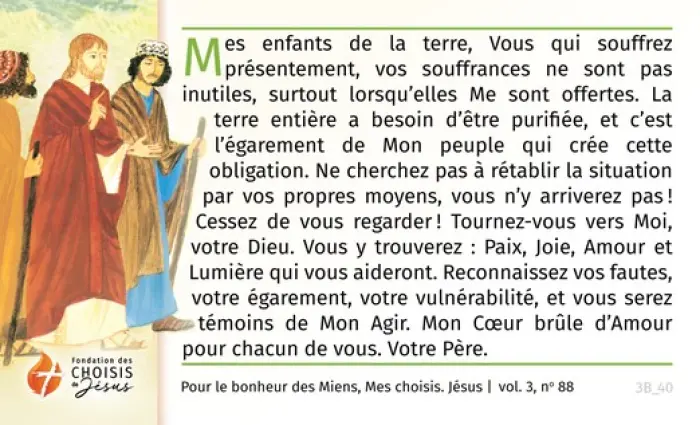 Mes enfants de la terre, Vous qui souffrez présentement, vos souffrances ne sont pas inutiles, surtout lorsqu'elles Me sont offertes. La terre entière a besoin d'être purifiée, et c'est l'égarement de Mon peuple qui crée cette obligation. Ne cherchez pas à rétablir la situation par vos propres moyens, vous n'y arriverez pas ! Cessez de vous regarder ! Tournez-vous vers Moi, votre Dieu. Vous y trouverez : Paix, Joie, Amour et Lumière qui vous aideront. Reconnaissez vos fautes, votre égarement, votre vulnérabilité, et vous serez témoins de Mon Agir. Mon Cœur brûle d'Amour pour chacun de vous. Votre Père.

Fondation des
CHOISIS
de Jésus

Pour le bonheur des Miens, Mes choisis. Jésus | vol. 3, nº 88

3B_40